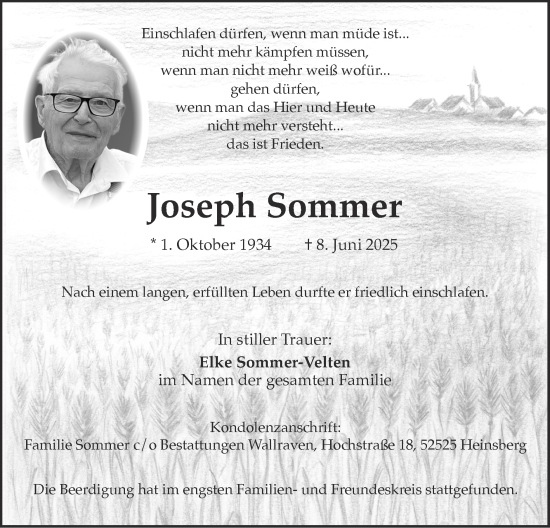 Einschlafen dürfen, wenn man müde ist...
nicht mehr kämpfen müssen,
wenn man nicht mehr weiß wofür...
gehen dürfen,
wenn man das Hier und Heute
nicht mehr versteht...
das ist Frieden.

Joseph Sommer

* 1. Oktober 1934 † 8. Juni 2025

Nach einem langen, erfüllten Leben durfte er friedlich einschlafen.

In stiller Trauer:
Elke Sommer-Velten
im Namen der gesamten Familie

Kondolenzanschrift:
Familie Sommer c/o Bestattungen Wallraven, Hochstraße 18, 52525 Heinsberg

Die Beerdigung hat im engsten Familien- und Freundeskreis stattgefunden.